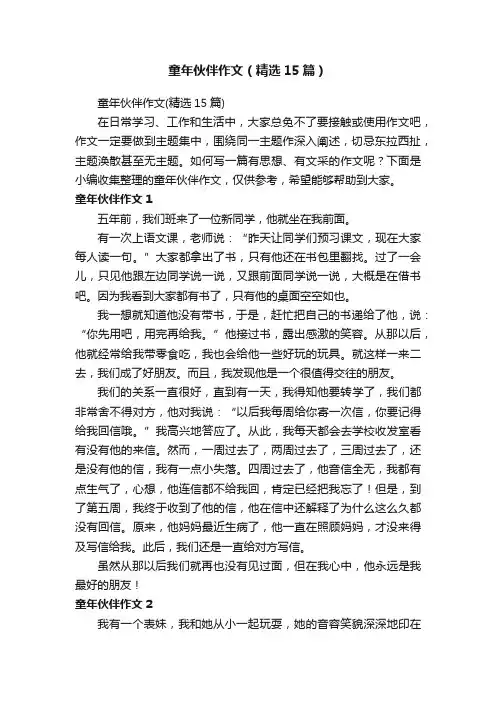 童年伙伴作文（精选15篇）

童年伙伴作文(精选15篇)

在日常学习、工作和生活中，大家总免不了要接触或使用作文吧，作文一定要做到主题集中，围绕同一主题作深入阐述，切忌东拉西扯，主题涣散甚至无主题。如何写一篇有思想、有文采的作文呢？下面是小编收集整理的童年伙伴作文，仅供参考，希望能够帮助到大家。

童年伙伴作文1

五年前，我们班来了一位新同学，他就坐在我前面。

有一次上语文课，老师说：“昨天让同学们预习课文，现在大家每人读一句。”大家都拿出了书，只有他还在书包里翻找。过了一会儿，只见他跟左边同学说一说，又跟前面同学说一说，大概是在借书吧。因为我看到大家都有书了，只有他的桌面空空如也。

我一想就知道他没有带书，于是，赶忙把自己的书递给了他，说：“你先用吧，用完再给我。”他接过书，露出感激的笑容。从那以后，他就经常给我带零食吃，我也会给他一些好玩的玩具。就这样一来二去，我们成了好朋友。而且，我发现他是一个很值得交往的朋友。

我们的关系一直很好，直到有一天，我得知他要转学了，我们都非常舍不得对方，他对我说：“以后我每周给你寄一次信，你要记得给我回信哦。”我高兴地答应了。从此，我每天都会去学校收发室看有没有他的来信。然而，一周过去了，两周过去了，三周过去了，还是没有他的信，我有一点小失落。四周过去了，他音信全无，我都有点生气了，心想，他连信都不给我回，肯定已经把我忘了！但是，到了第五周，我终于收到了他的信，他在信中还解释了为什么这么久都没有回信。原来，他妈妈最近生病了，他一直在照顾妈妈，才没来得及写信给我。此后，我们还是一直给对方写信。

虽然从那以后我们就再也没有见过面，但在我心中，他永远是我最好的朋友！

童年伙伴作文2

我有一个表妹，我和她从小一起玩耍，她的音容笑貌深深地印在